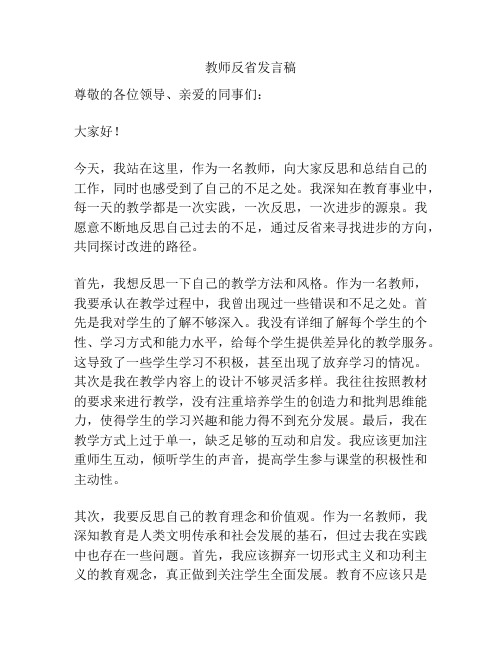 教师反省发言稿

尊敬的各位领导、亲爱的同事们：

大家好！

今天，我站在这里，作为一名教师，向大家反思和总结自己的工作，同时也感受到了自己的不足之处。我深知在教育事业中，每一天的教学都是一次实践，一次反思，一次进步的源泉。我愿意不断地反思自己过去的不足，通过反省来寻找进步的方向，共同探讨改进的路径。

首先，我想反思一下自己的教学方法和风格。作为一名教师，我要承认在教学过程中，我曾出现过一些错误和不足之处。首先是我对学生的了解不够深入。我没有详细了解每个学生的个性、学习方式和能力水平，给每个学生提供差异化的教学服务。这导致了一些学生学习不积极，甚至出现了放弃学习的情况。其次是我在教学内容上的设计不够灵活多样。我往往按照教材的要求来进行教学，没有注重培养学生的创造力和批判思维能力，使得学生的学习兴趣和能力得不到充分发展。最后，我在教学方式上过于单一，缺乏足够的互动和启发。我应该更加注重师生互动，倾听学生的声音，提高学生参与课堂的积极性和主动性。

其次，我要反思自己的教育理念和价值观。作为一名教师，我深知教育是人类文明传承和社会发展的基石，但过去我在实践中也存在一些问题。首先，我应该摒弃一切形式主义和功利主义的教育观念，真正做到关注学生全面发展。教育不应该只是